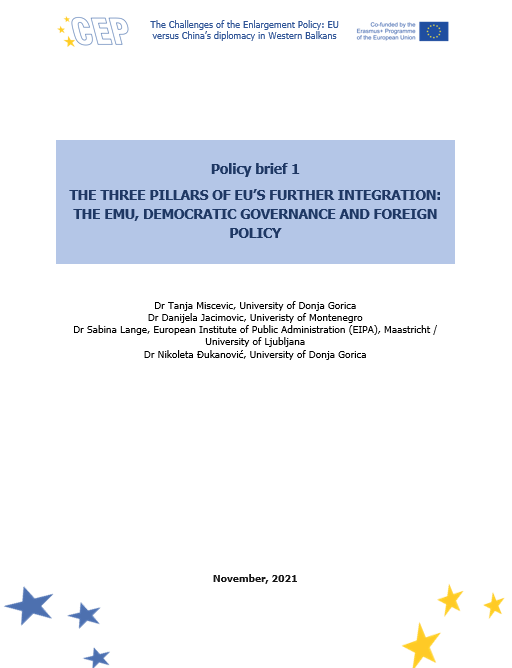 CEP

The Challenges of the Enlargement Policy: EU versus China's diplomacy in Western Balkans

Co-funded by the Erasmus+ Programme of the European Union

Policy brief 1

THE THREE PILLARS OF EU'S FURTHER INTEGRATION: THE EMU, DEMOCRATIC GOVERNANCE AND FOREIGN POLICY

Dr Tanja Miscevic, University of Donja Gorica
Dr Danijela Jacimovic, Univeristy of Montenegro
Dr Sabina Lange, European Institute of Public Administration (EIPA), Maastricht / University of Ljubljana
Dr Nikoleta Đukanović, University of Donja Gorica

November, 2021